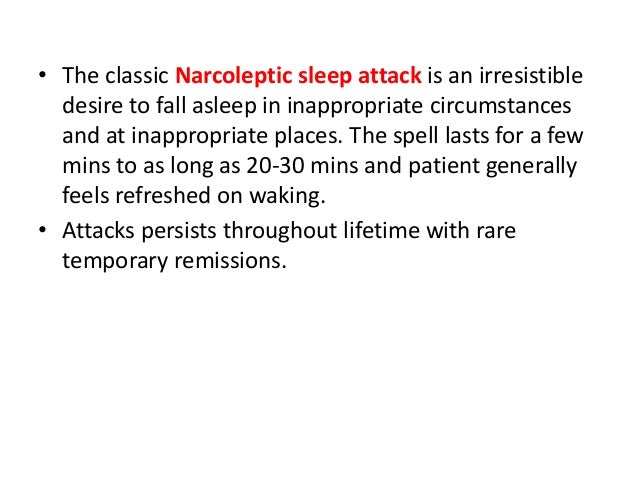 • The classic Narcoleptic sleep attack is an irresistible desire to fall asleep in inappropriate circumstances and at inappropriate places. The spell lasts for a few mins to as long as 20-30 mins and patient generally feels refreshed on waking.

• Attacks persists throughout lifetime with rare temporary remissions.